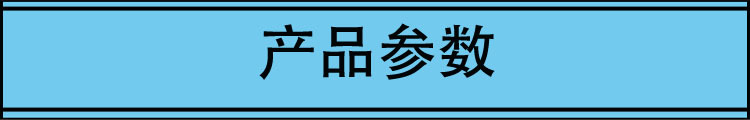 产品参数